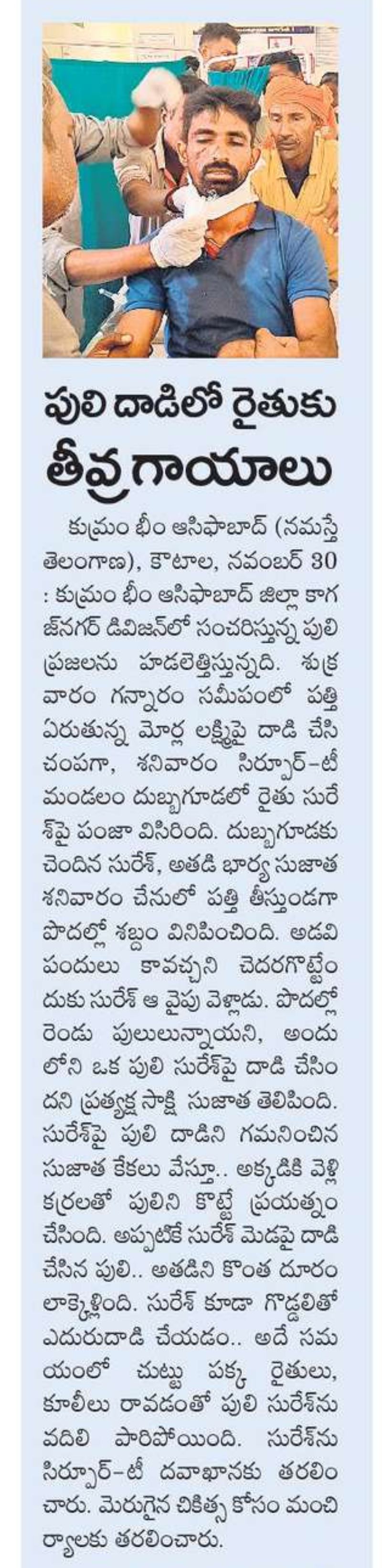 పులి దాడిలో రైతుకు తీవ్ర గాయాలు

కుమ్రం భీం ఆసిఫాబాద్ (నమస్తే తెలంగాణ), కౌటాల, నవంబర్ 30 : కుమ్రం భీం ఆసిఫాబాద్ జిల్లా కాగజ్‌నగర్ డివిజన్‌లో సంచరిస్తున్న పులి ప్రజలను హడలెత్తిస్తున్నది. శుక్రవారం గన్నారం సమీపంలో పత్తి ఏరుతున్న మోర్ల లక్ష్మిపై దాడి చేసి చంపగా, శనివారం సిర్పూర్-టీ మండలం దుబ్బగూడలో రైతు సురేశ్‌పై పంజా విసిరింది. దుబ్బగూడకు చెందిన సురేశ్, అతడి భార్య సుజాత శనివారం చేనులో పత్తి తీస్తుండగా పొదల్లో శబ్దం వినిపించింది. అడవి పందులు కావచ్చని చెదరగొట్టేందుకు సురేశ్ ఆ వైపు వెళ్లాడు. పొదల్లో రెండు పులులున్నాయని, అందులోని ఒక పులి సురేశ్‌పై దాడి చేసిందని ప్రత్యక్ష సాక్షి సుజాత తెలిపింది. సురేశ్‌పై పులి దాడిని గమనించిన సుజాత కేకలు వేస్తూ.. అక్కడికి వెళ్లి కర్రలతో పులిని కొట్టే ప్రయత్నం చేసింది. అప్పటికే సురేశ్ మెడపై దాడి చేసిన పులి.. అతడిని కొంత దూరం లాక్కెళ్లింది. సురేశ్ కూడా గొడ్డలితో ఎదురుదాడి చేయడం.. అదే సమయంలో చుట్టు పక్క రైతులు, కూలీలు రావడంతో పులి సురేశ్‌ను వదిలి పారిపోయింది. సురేశ్‌ను సిర్పూర్-టీ దవాఖానకు తరలించారు. మెరుగైన చికిత్స కోసం మంచిర్యాలకు తరలించారు.